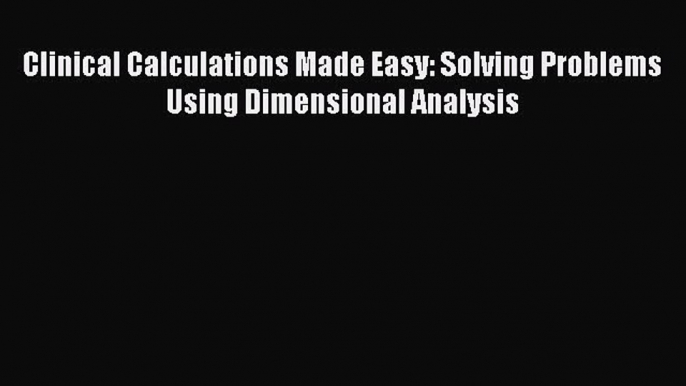 Clinical Calculations Made Easy: Solving Problems Using Dimensional Analysis